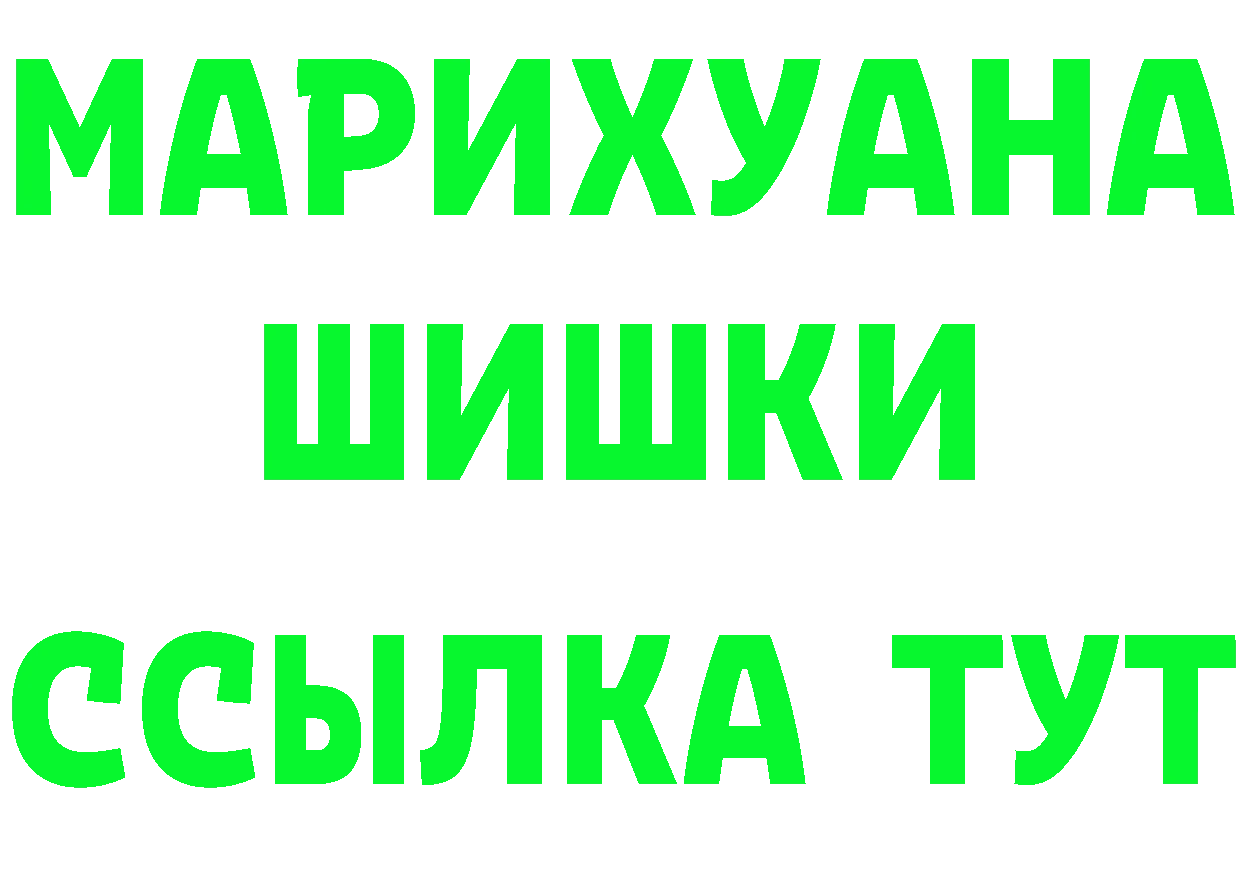 МАРИХУАНА
ШИШКИ
ССЫЛКА ТУТ